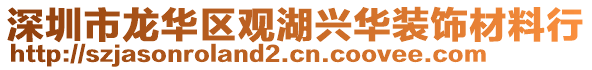 深圳市龙华区观湖兴华装饰材料行
http://szjasonroland2.cn.coovee.com